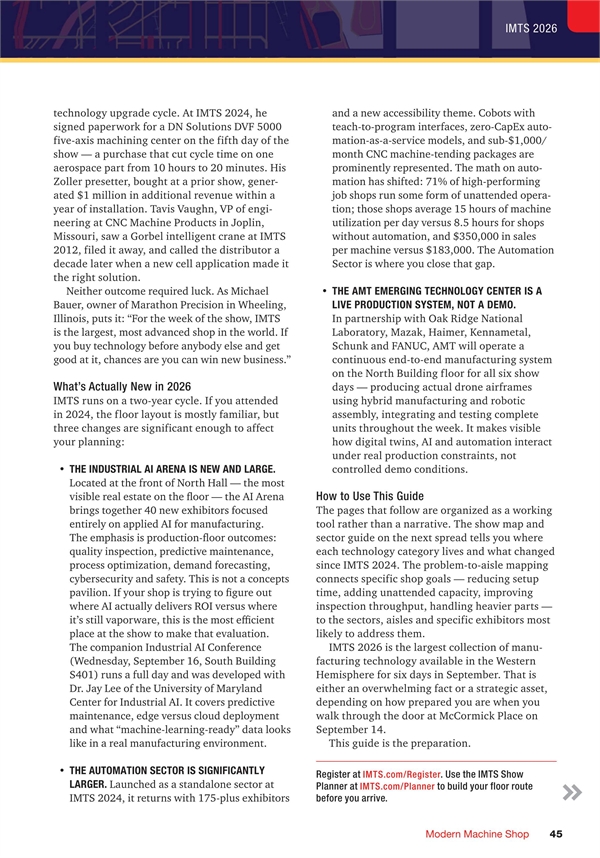 IMTS 2026

technology upgrade cycle. At IMTS 2024, he signed paperwork for a DN Solutions DVF 5000 five-axis machining center on the fifth day of the show — a purchase that cut cycle time on one aerospace part from 10 hours to 20 minutes. His Zoller presetter, bought at a prior show, generated $1 million in additional revenue within a year of installation. Tavis Vaughn, VP of engineering at CNC Machine Products in Joplin, Missouri, saw a Gorbel intelligent crane at IMTS 2012, filed it away, and called the distributor a decade later when a new cell application made it the right solution.

Neither outcome required luck. As Michael Bauer, owner of Marathon Precision in Wheeling, Illinois, puts it: "For the week of the show, IMTS is the largest, most advanced shop in the world. If you buy technology before anybody else and get good at it, chances are you can win new business."

What's Actually New in 2026
IMTS runs on a two-year cycle. If you attended in 2024, the floor layout is mostly familiar, but three changes are significant enough to affect your planning:

• THE INDUSTRIAL AI ARENA IS NEW AND LARGE. Located at the front of North Hall — the most visible real estate on the floor — the AI Arena brings together 40 new exhibitors focused entirely on applied AI for manufacturing. The emphasis is production-floor outcomes: quality inspection, predictive maintenance, process optimization, demand forecasting, cybersecurity and safety. This is not a concepts pavilion. If your shop is trying to figure out where AI actually delivers ROI versus where it's still vaporware, this is the most efficient place at the show to make that evaluation. The companion Industrial AI Conference (Wednesday, September 16, South Building S401) runs a full day and was developed with Dr. Jay Lee of the University of Maryland Center for Industrial AI. It covers predictive maintenance, edge versus cloud deployment and what "machine-learning-ready" data looks like in a real manufacturing environment.

• THE AUTOMATION SECTOR IS SIGNIFICANTLY LARGER. Launched as a standalone sector at IMTS 2024, it returns with 175-plus exhibitors and a new accessibility theme. Cobots with teach-to-program interfaces, zero-CapEx automation-as-a-service models, and sub-$1,000/month CNC machine-tending packages are prominently represented. The math on automation has shifted: 71% of high-performing job shops run some form of unattended operation; those shops average 15 hours of machine utilization per day versus 8.5 hours for shops without automation, and $350,000 in sales per machine versus $183,000. The Automation Sector is where you close that gap.

• THE AMT EMERGING TECHNOLOGY CENTER IS A LIVE PRODUCTION SYSTEM, NOT A DEMO. In partnership with Oak Ridge National Laboratory, Mazak, Haimer, Kennametal, Schunk and FANUC, AMT will operate a continuous end-to-end manufacturing system on the North Building floor for all six show days — producing actual drone airframes using hybrid manufacturing and robotic assembly, integrating and testing complete units throughout the week. It makes visible how digital twins, AI and automation interact under real production constraints, not controlled demo conditions.

How to Use This Guide
The pages that follow are organized as a working tool rather than a narrative. The show map and sector guide on the next spread tells you where each technology category lives and what changed since IMTS 2024. The problem-to-aisle mapping connects specific shop goals — reducing setup time, adding unattended capacity, improving inspection throughput, handling heavier parts — to the sectors, aisles and specific exhibitors most likely to address them.

IMTS 2026 is the largest collection of manufacturing technology available in the Western Hemisphere for six days in September. That is either an overwhelming fact or a strategic asset, depending on how prepared you are when you walk through the door at McCormick Place on September 14.

This guide is the preparation.

Register at IMTS.com/Register. Use the IMTS Show Planner at IMTS.com/Planner to build your floor route before you arrive.

Modern Machine Shop 45